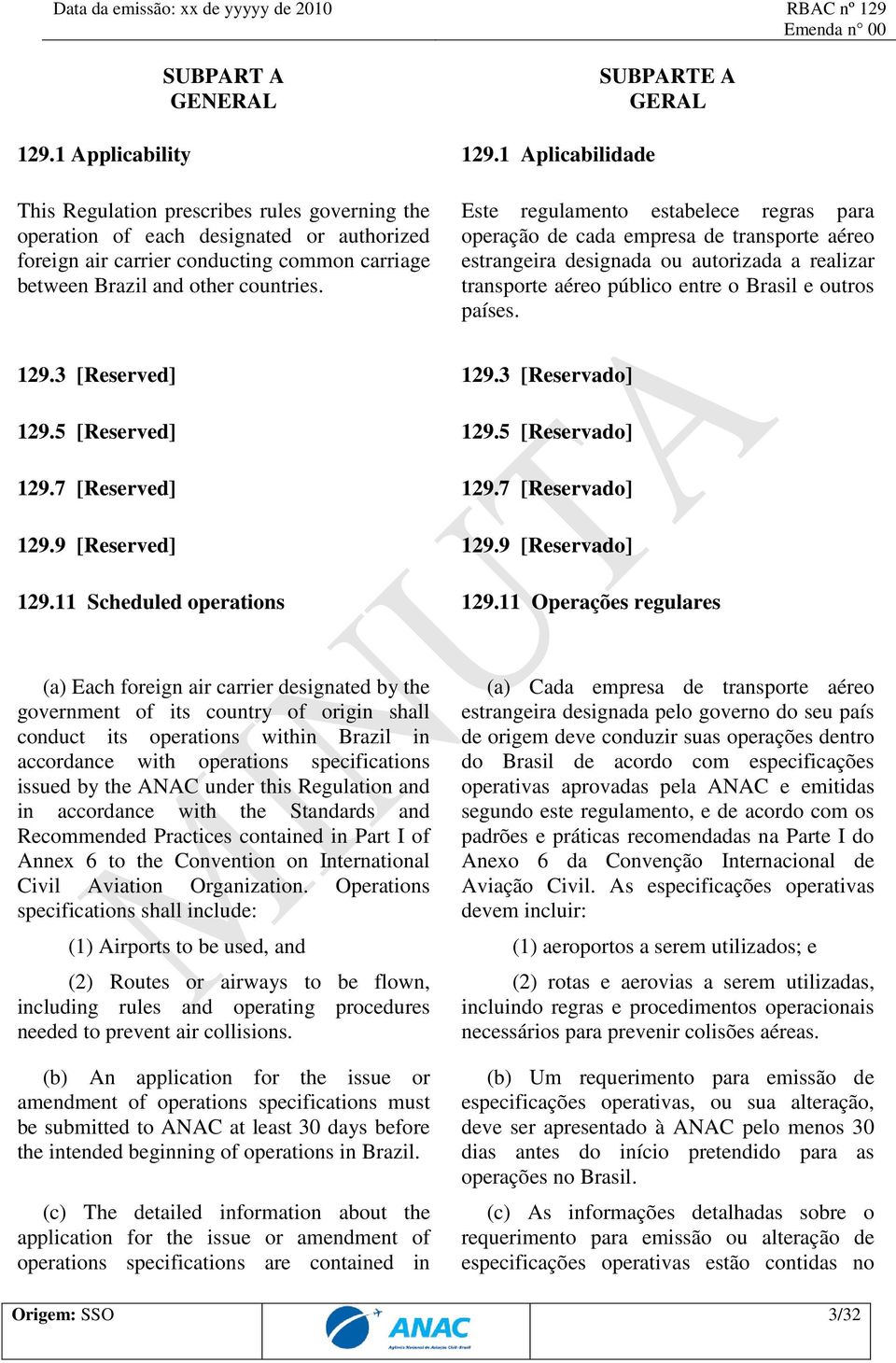 Data da emissão: xx de yyyyy de 2010

RBAC nº 129
Emenda n° 00

SUBPART A
GENERAL

129.1 Applicability

This Regulation prescribes rules governing the operation of each designated or authorized foreign air carrier conducting common carriage between Brazil and other countries.

129.3 [Reserved]

129.5 [Reserved]

129.7 [Reserved]

129.9 [Reserved]

129.11 Scheduled operations

(a) Each foreign air carrier designated by the government of its country of origin shall conduct its operations within Brazil in accordance with operations specifications issued by the ANAC under this Regulation and in accordance with the Standards and Recommended Practices contained in Part I of Annex 6 to the Convention on International Civil Aviation Organization. Operations specifications shall include:

(1) Airports to be used, and

(2) Routes or airways to be flown, including rules and operating procedures needed to prevent air collisions.

(b) An application for the issue or amendment of operations specifications must be submitted to ANAC at least 30 days before the intended beginning of operations in Brazil.

(c) The detailed information about the application for the issue or amendment of operations specifications are contained in

SUBPARTE A
GERAL

129.1 Aplicabilidade

Este regulamento estabelece regras para operação de cada empresa de transporte aéreo estrangeira designada ou autorizada a realizar transporte aéreo público entre o Brasil e outros países.

129.3 [Reservado]

129.5 [Reservado]

129.7 [Reservado]

129.9 [Reservado]

129.11 Operações regulares

(a) Cada empresa de transporte aéreo estrangeira designada pelo governo do seu país de origem deve conduzir suas operações dentro do Brasil de acordo com especificações operativas aprovadas pela ANAC e emitidas segundo este regulamento, e de acordo com os padrões e práticas recomendadas na Parte I do Anexo 6 da Convenção Internacional de Aviação Civil. As especificações operativas devem incluir:

(1) aeroportos a serem utilizados; e

(2) rotas e aerovias a serem utilizadas, incluindo regras e procedimentos operacionais necessários para prevenir colisões aéreas.

(b) Um requerimento para emissão de especificações operativas, ou sua alteração, deve ser apresentado à ANAC pelo menos 30 dias antes do início pretendido para as operações no Brasil.

(c) As informações detalhadas sobre o requerimento para emissão ou alteração de especificações operativas estão contidas no

MINUTA

Origem: SSO

ANAC
Agência Nacional de Aviação Civil - Brasil

3/32